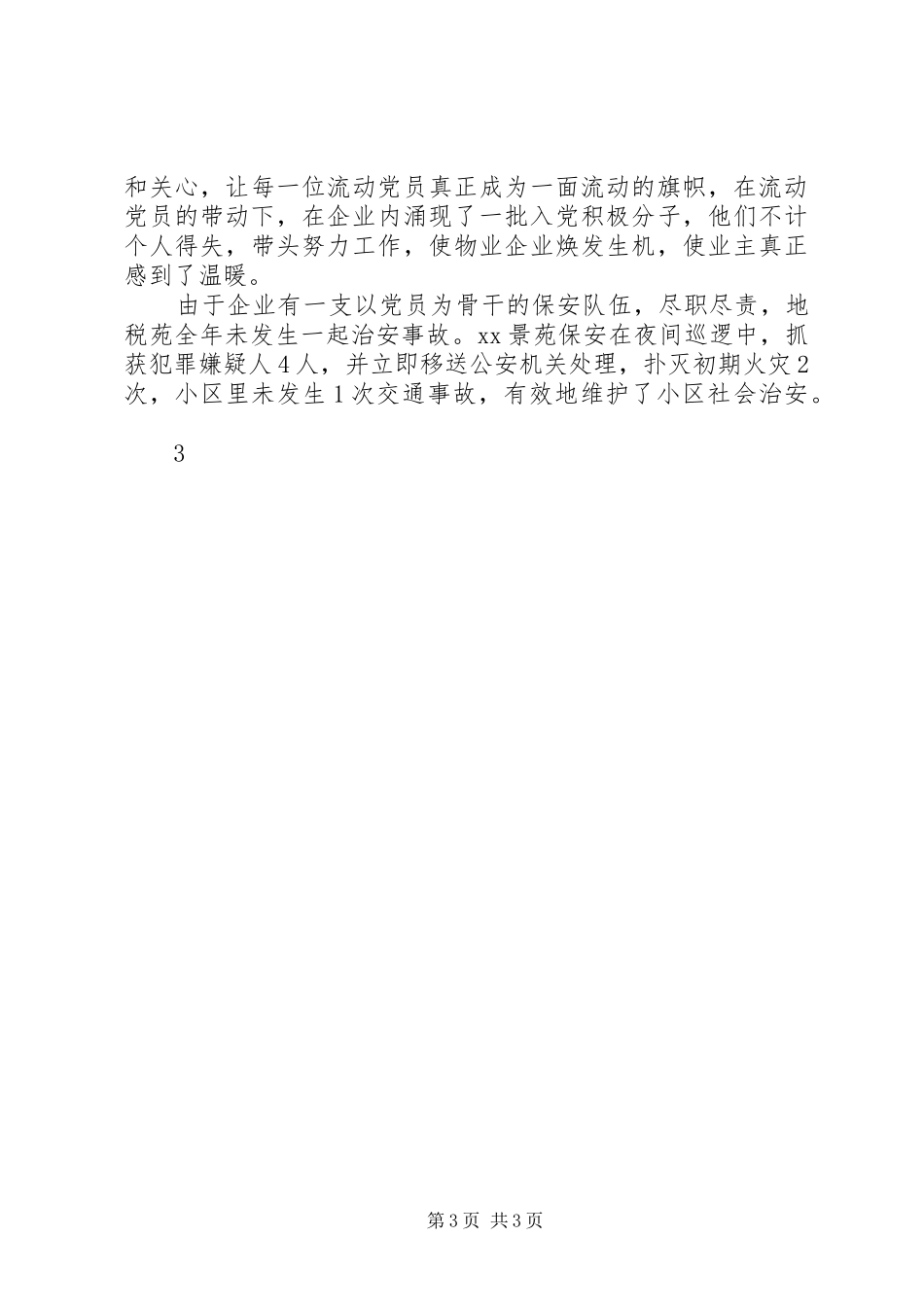 和关心，让每一位流动党员真正成为一面流动的旗帜，在流动党员的带动下，在企业内涌现了一批入党积极分子，他们不计个人得失，带头努力工作，使物业企业焕发生机，使业主真正感到了温暖。

由于企业有一支以党员为骨干的保安队伍，尽职尽责，地税苑全年未发生一起治安事故。xx景苑保安在夜间巡逻中，抓获犯罪嫌疑人4人，并立即移送公安机关处理，扑灭初期火灾2次，小区里未发生1次交通事故，有效地维护了小区社会治安。

3

第3页 共3页